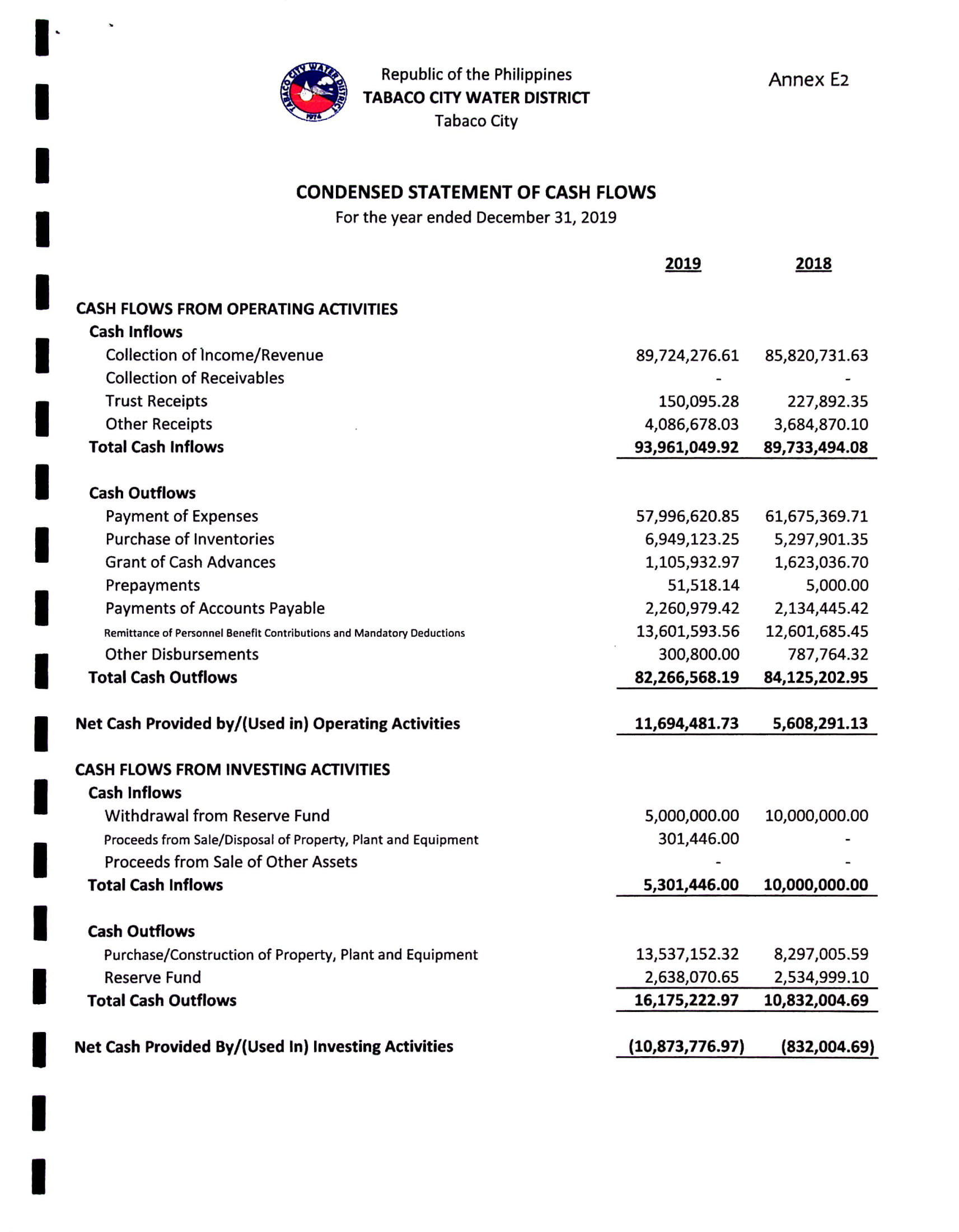 TABACO CITY WATER DISTRICT 1974

Republic of the Philippines
TABACO CITY WATER DISTRICT
Tabaco City

Annex E2

CONDENSED STATEMENT OF CASH FLOWS
For the year ended December 31, 2019

| | 2019 | 2018 |
|---|---|---|
| CASH FLOWS FROM OPERATING ACTIVITIES | | |
| Cash Inflows | | |
| Collection of Income/Revenue | 89,724,276.61 | 85,820,731.63 |
| Collection of Receivables | - | - |
| Trust Receipts | 150,095.28 | 227,892.35 |
| Other Receipts | 4,086,678.03 | 3,684,870.10 |
| Total Cash Inflows | 93,961,049.92 | 89,733,494.08 |
| Cash Outflows | | |
| Payment of Expenses | 57,996,620.85 | 61,675,369.71 |
| Purchase of Inventories | 6,949,123.25 | 5,297,901.35 |
| Grant of Cash Advances | 1,105,932.97 | 1,623,036.70 |
| Prepayments | 51,518.14 | 5,000.00 |
| Payments of Accounts Payable | 2,260,979.42 | 2,134,445.42 |
| Remittance of Personnel Benefit Contributions and Mandatory Deductions | 13,601,593.56 | 12,601,685.45 |
| Other Disbursements | 300,800.00 | 787,764.32 |
| Total Cash Outflows | 82,266,568.19 | 84,125,202.95 |
| Net Cash Provided by/(Used in) Operating Activities | 11,694,481.73 | 5,608,291.13 |
| CASH FLOWS FROM INVESTING ACTIVITIES | | |
| Cash Inflows | | |
| Withdrawal from Reserve Fund | 5,000,000.00 | 10,000,000.00 |
| Proceeds from Sale/Disposal of Property, Plant and Equipment | 301,446.00 | - |
| Proceeds from Sale of Other Assets | - | - |
| Total Cash Inflows | 5,301,446.00 | 10,000,000.00 |
| Cash Outflows | | |
| Purchase/Construction of Property, Plant and Equipment | 13,537,152.32 | 8,297,005.59 |
| Reserve Fund | 2,638,070.65 | 2,534,999.10 |
| Total Cash Outflows | 16,175,222.97 | 10,832,004.69 |
| Net Cash Provided By/(Used In) Investing Activities | (10,873,776.97) | (832,004.69) |